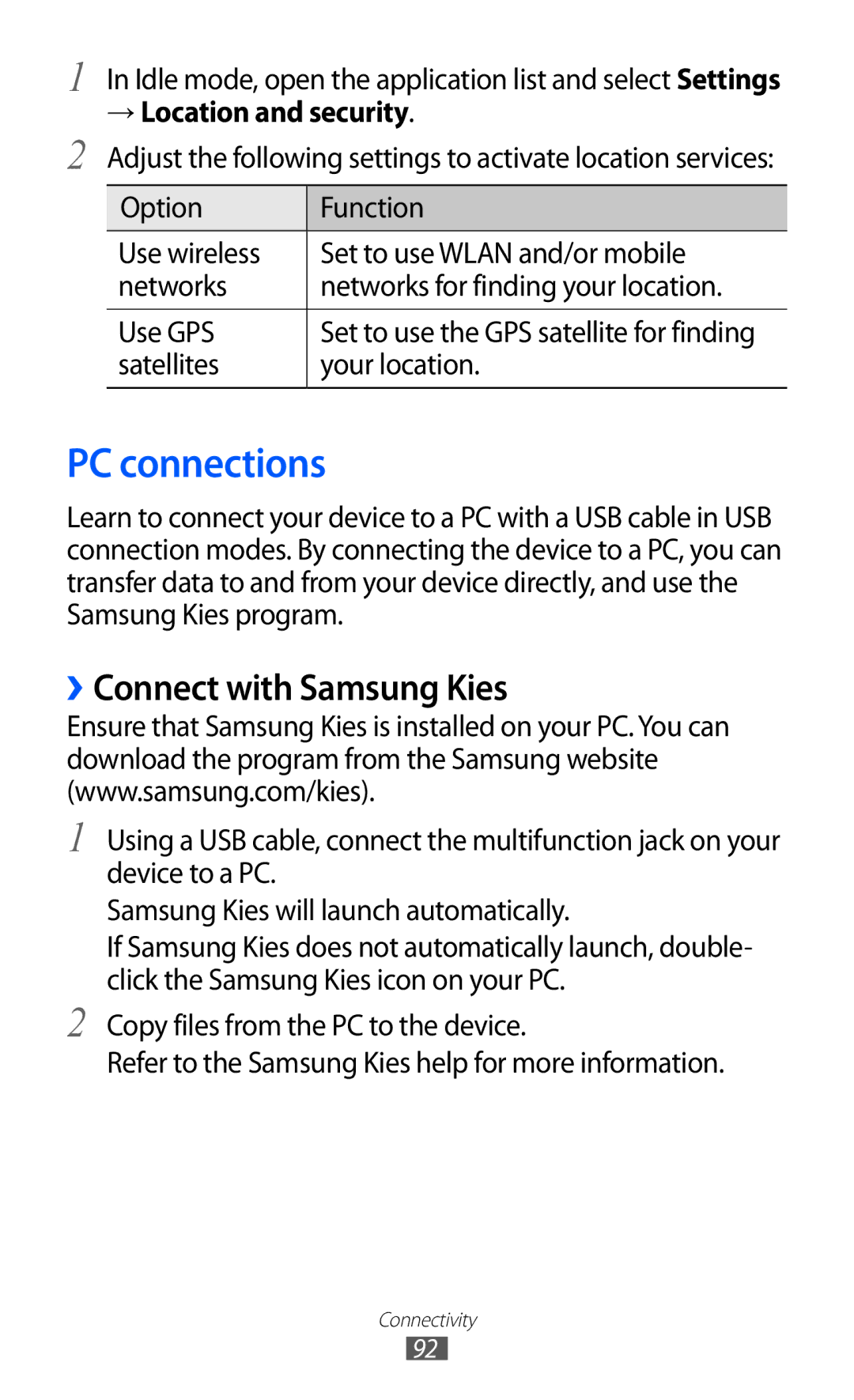 1 In Idle mode, open the application list and select Settings → Location and security.

2 Adjust the following settings to activate location services:

| Option | Function |
|---|---|
| Use wireless networks | Set to use WLAN and/or mobile networks for finding your location. |
| Use GPS satellites | Set to use the GPS satellite for finding your location. |

PC connections

Learn to connect your device to a PC with a USB cable in USB connection modes. By connecting the device to a PC, you can transfer data to and from your device directly, and use the Samsung Kies program.

› Connect with Samsung Kies

Ensure that Samsung Kies is installed on your PC. You can download the program from the Samsung website (www.samsung.com/kies).

1 Using a USB cable, connect the multifunction jack on your device to a PC.

Samsung Kies will launch automatically.

If Samsung Kies does not automatically launch, double-click the Samsung Kies icon on your PC.

2 Copy files from the PC to the device.

Refer to the Samsung Kies help for more information.

Connectivity

92